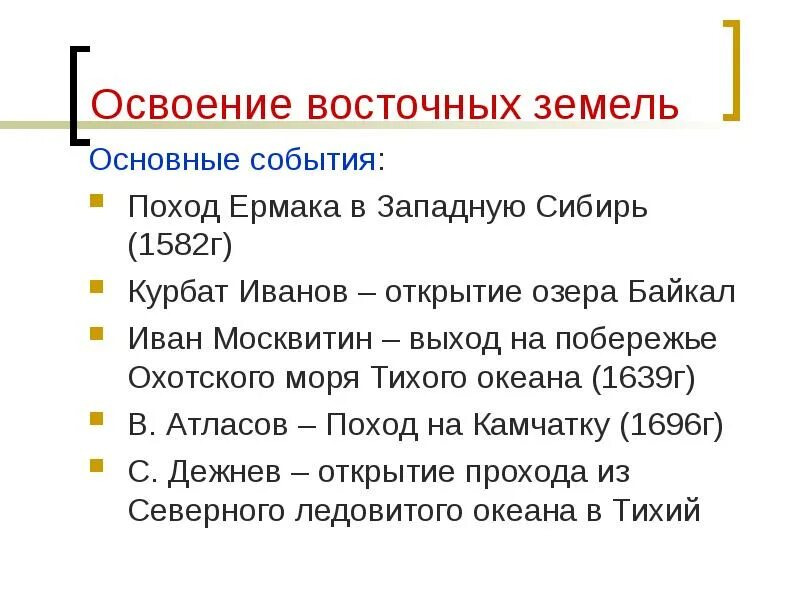 Освоение восточных земель

Основные события:

• Поход Ермака в Западную Сибирь (1582г)
• Курбат Иванов – открытие озера Байкал
• Иван Москвитин – выход на побережье Охотского моря Тихого океана (1639г)
• В. Атласов – Поход на Камчатку (1696г)
• С. Дежнев – открытие прохода из Северного ледовитого океана в Тихий